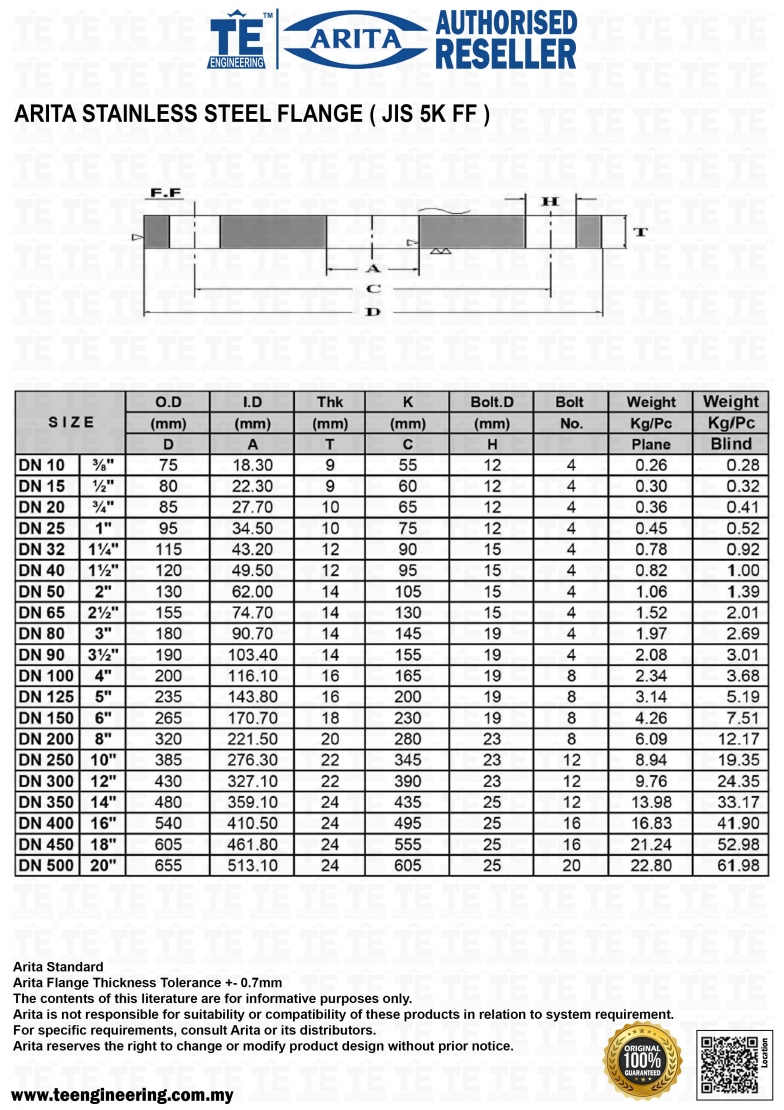 TE™ ENGINEERING ARITA AUTHORISED RESELLER

ARITA STAINLESS STEEL FLANGE ( JIS 5K FF )

F.F
H
T
A
C
D

| SIZE | | O.D (mm) D | I.D (mm) A | Thk (mm) T | K (mm) C | Bolt.D (mm) H | Bolt No. | Weight Kg/Pc Plane | Weight Kg/Pc Blind |
|---|---|---|---|---|---|---|---|---|---|
| DN 10 | ⅜" | 75 | 18.30 | 9 | 55 | 12 | 4 | 0.26 | 0.28 |
| DN 15 | ½" | 80 | 22.30 | 9 | 60 | 12 | 4 | 0.30 | 0.32 |
| DN 20 | ¾" | 85 | 27.70 | 10 | 65 | 12 | 4 | 0.36 | 0.41 |
| DN 25 | 1" | 95 | 34.50 | 10 | 75 | 12 | 4 | 0.45 | 0.52 |
| DN 32 | 1¼" | 115 | 43.20 | 12 | 90 | 15 | 4 | 0.78 | 0.92 |
| DN 40 | 1½" | 120 | 49.50 | 12 | 95 | 15 | 4 | 0.82 | 1.00 |
| DN 50 | 2" | 130 | 62.00 | 14 | 105 | 15 | 4 | 1.06 | 1.39 |
| DN 65 | 2½" | 155 | 74.70 | 14 | 130 | 15 | 4 | 1.52 | 2.01 |
| DN 80 | 3" | 180 | 90.70 | 14 | 145 | 19 | 4 | 1.97 | 2.69 |
| DN 90 | 3½" | 190 | 103.40 | 14 | 155 | 19 | 4 | 2.08 | 3.01 |
| DN 100 | 4" | 200 | 116.10 | 16 | 165 | 19 | 8 | 2.34 | 3.68 |
| DN 125 | 5" | 235 | 143.80 | 16 | 200 | 19 | 8 | 3.14 | 5.19 |
| DN 150 | 6" | 265 | 170.70 | 18 | 230 | 19 | 8 | 4.26 | 7.51 |
| DN 200 | 8" | 320 | 221.50 | 20 | 280 | 23 | 8 | 6.09 | 12.17 |
| DN 250 | 10" | 385 | 276.30 | 22 | 345 | 23 | 12 | 8.94 | 19.35 |
| DN 300 | 12" | 430 | 327.10 | 22 | 390 | 23 | 12 | 9.76 | 24.35 |
| DN 350 | 14" | 480 | 359.10 | 24 | 435 | 25 | 12 | 13.98 | 33.17 |
| DN 400 | 16" | 540 | 410.50 | 24 | 495 | 25 | 16 | 16.83 | 41.90 |
| DN 450 | 18" | 605 | 461.80 | 24 | 555 | 25 | 16 | 21.24 | 52.98 |
| DN 500 | 20" | 655 | 513.10 | 24 | 605 | 25 | 20 | 22.80 | 61.98 |

Arita Standard
Arita Flange Thickness Tolerance +- 0.7mm
The contents of this literature are for informative purposes only.
Arita is not responsible for suitability or compatibility of these products in relation to system requirement.
For specific requirements, consult Arita or its distributors.
Arita reserves the right to change or modify product design without prior notice.

ORIGINAL 100% GUARANTEED

Location

www.teengineering.com.my